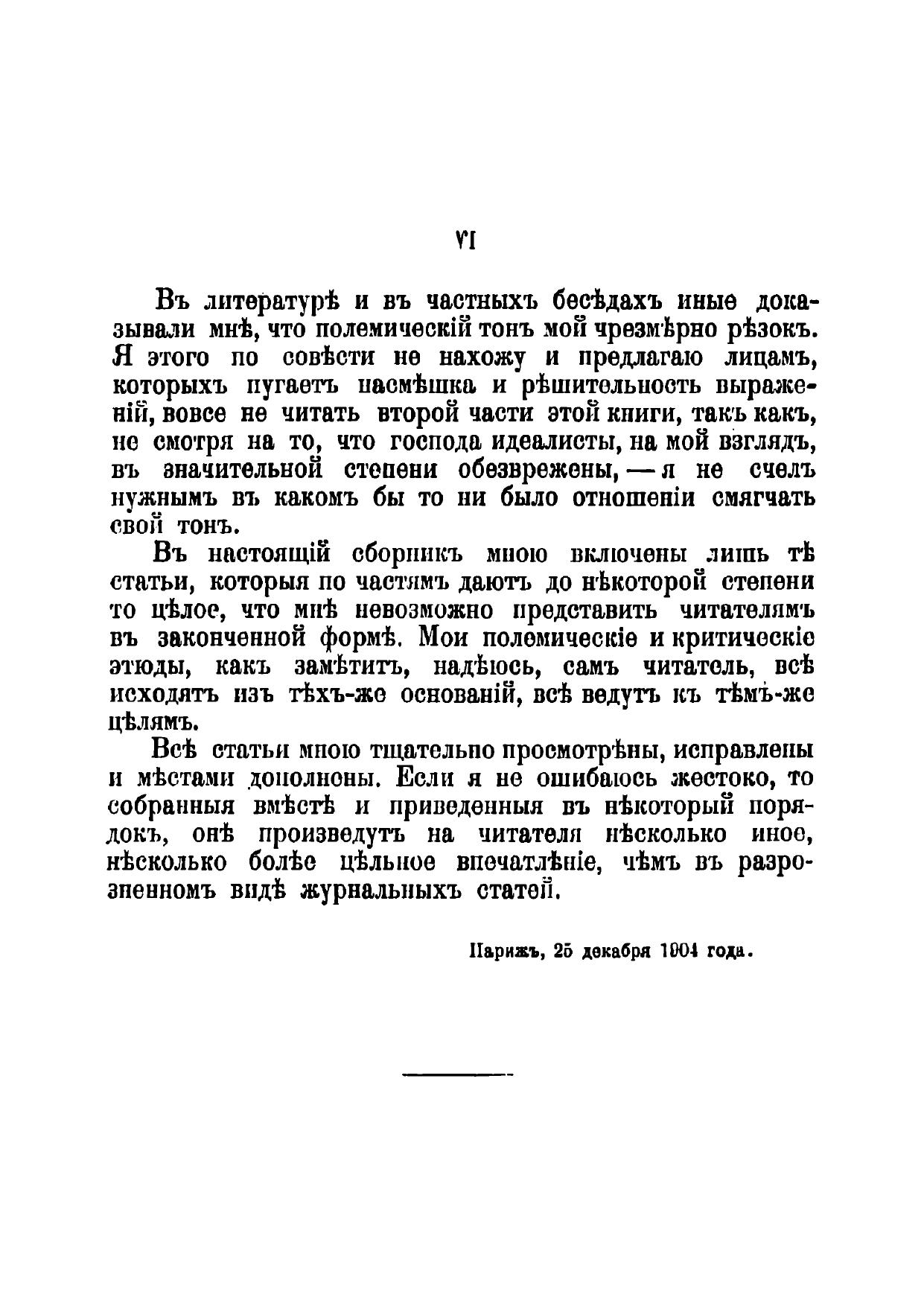 VI

Въ литературѣ и въ частныхъ бесѣдахъ иные доказывали мнѣ, что полемическій тонъ мой чрезмѣрно рѣзокъ. Я этого по совѣсти не нахожу и предлагаю лицамъ, которыхъ пугаетъ насмѣшка и рѣшительность выраженій, вовсе не читать второй части этой книги, такъ какъ, не смотря на то, что господа идеалисты, на мой взглядъ, въ значительной степени обезврежены, — я не счелъ нужнымъ въ какомъ бы то ни было отношеніи смягчать свой тонъ.

Въ настоящій сборникъ мною включены лишь тѣ статьи, которыя по частямъ даютъ до нѣкоторой степени то цѣлое, что мнѣ невозможно представить читателямъ въ законченной формѣ. Мои полемическіе и критическіе этюды, какъ замѣтитъ, надѣюсь, самъ читатель, всѣ исходятъ изъ тѣхъ-же основаній, всѣ ведутъ къ тѣмъ-же цѣлямъ.

Всѣ статьи мною тщательно просмотрѣны, исправлены и мѣстами дополнены. Если я не ошибаюсь жестоко, то собранныя вмѣстѣ и приведенныя въ нѣкоторый порядокъ, онѣ произведутъ на читателя нѣсколько иное, нѣсколько болѣе цѣльное впечатлѣніе, чѣмъ въ разрозненномъ видѣ журнальныхъ статей.

Парижъ, 25 декабря 1904 года.